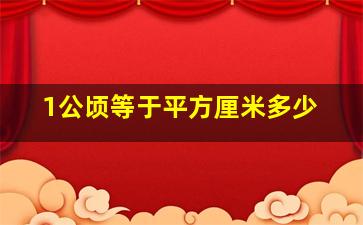 1公顷等于平方厘米多少